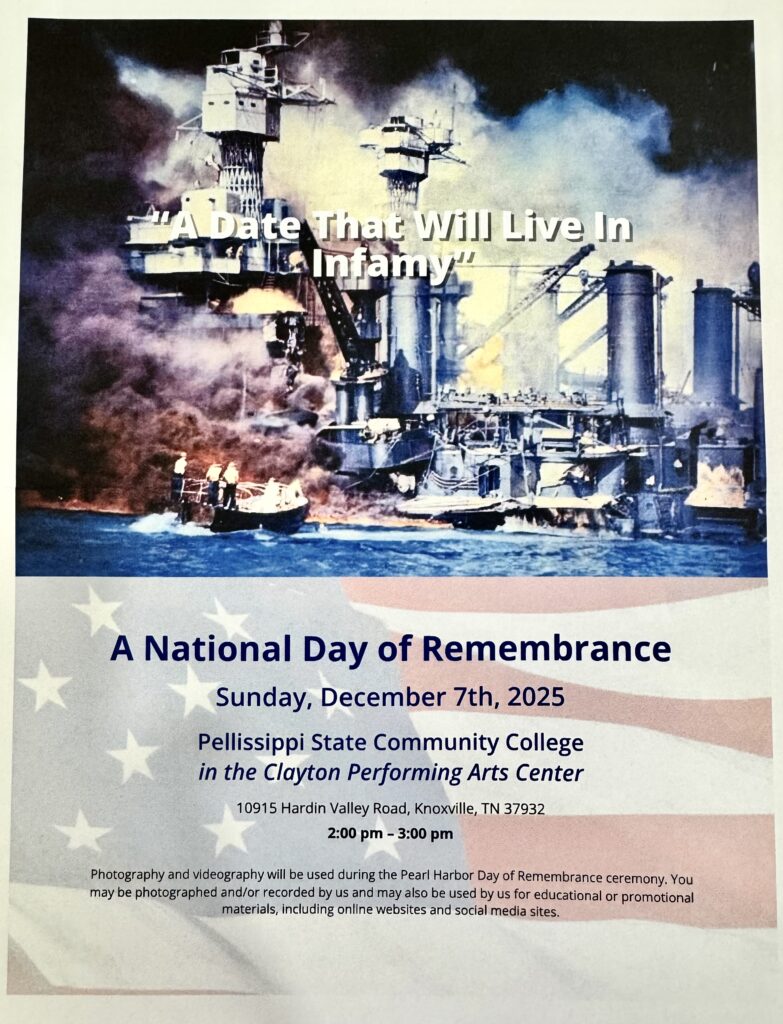 "A Date That Will Live In Infamy"

A National Day of Remembrance

Sunday, December 7th, 2025

Pellissippi State Community College
in the Clayton Performing Arts Center

10915 Hardin Valley Road, Knoxville, TN 37932

2:00 pm – 3:00 pm

Photography and videography will be used during the Pearl Harbor Day of Remembrance ceremony. You may be photographed and/or recorded by us and may also be used by us for educational or promotional materials, including online websites and social media sites.